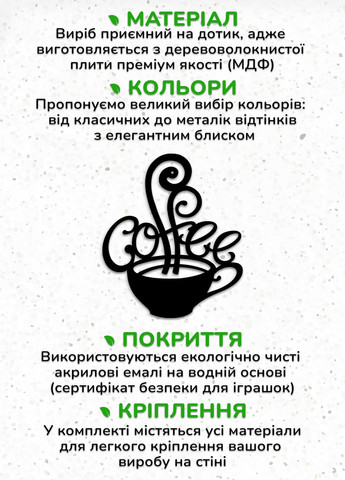 МАТЕРІАЛ
Виріб приємний на дотик, адже виготовляється з деревоволокнистої плити преміум якості (МДФ)

КОЛЬОРИ
Пропонуємо великий вибір кольорів: від класичних до металік відтінків з елегантним блиском

Coffee

ПОКРИТТЯ
Використовуються екологічно чисті акрилові емалі на водній основі (сертифікат безпеки для іграшок)

КРІПЛЕННЯ
У комплекті містяться усі матеріали для легкого кріплення вашого виробу на стіні